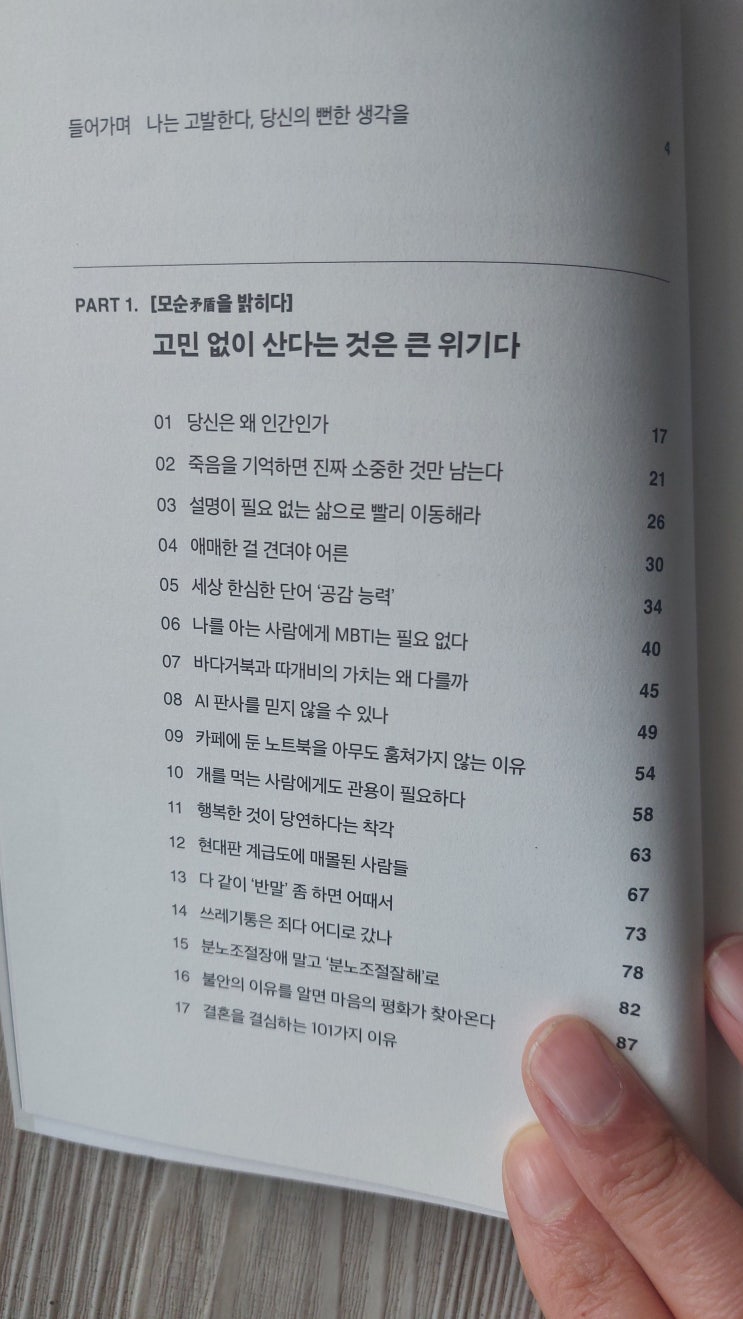 들어가며 나는 고발한다, 당신의 뻔한 생각을 4

PART 1. [모순矛盾을 밝히다]
고민 없이 산다는 것은 큰 위기다

01 당신은 왜 인간인가 17
02 죽음을 기억하면 진짜 소중한 것만 남는다 21
03 설명이 필요 없는 삶으로 빨리 이동해라 26
04 애매한 걸 견뎌야 어른 30
05 세상 한심한 단어 '공감 능력' 34
06 나를 아는 사람에게 MBTI는 필요 없다 40
07 바다거북과 따개비의 가치는 왜 다를까 45
08 AI 판사를 믿지 않을 수 있나 49
09 카페에 둔 노트북을 아무도 훔쳐가지 않는 이유 54
10 개를 먹는 사람에게도 관용이 필요하다 58
11 행복한 것이 당연하다는 착각 63
12 현대판 계급도에 매몰된 사람들 67
13 다 같이 '반말' 좀 하면 어때서 73
14 쓰레기통은 죄다 어디로 갔나 78
15 분노조절장애 말고 '분노조절잘해'로 82
16 불안의 이유를 알면 마음의 평화가 찾아온다 87
17 결혼을 결심하는 101가지 이유